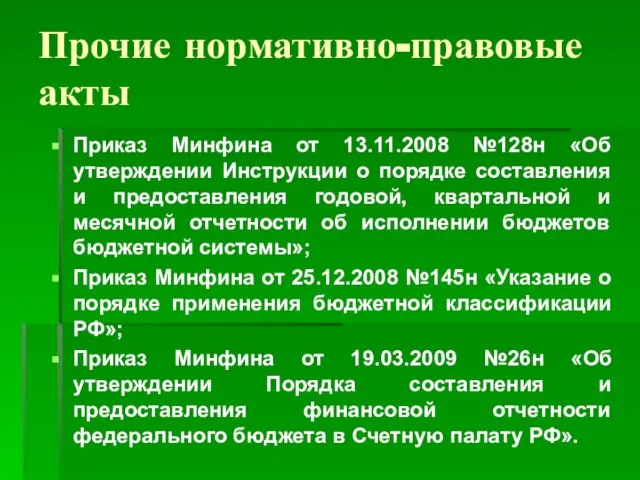 Прочие нормативно-правовые акты

Приказ Минфина от 13.11.2008 №128н «Об утверждении Инструкции о порядке составления и предоставления годовой, квартальной и месячной отчетности об исполнении бюджетов бюджетной системы»;

Приказ Минфина от 25.12.2008 №145н «Указание о порядке применения бюджетной классификации РФ»;

Приказ Минфина от 19.03.2009 №26н «Об утверждении Порядка составления и предоставления финансовой отчетности федерального бюджета в Счетную палату РФ».